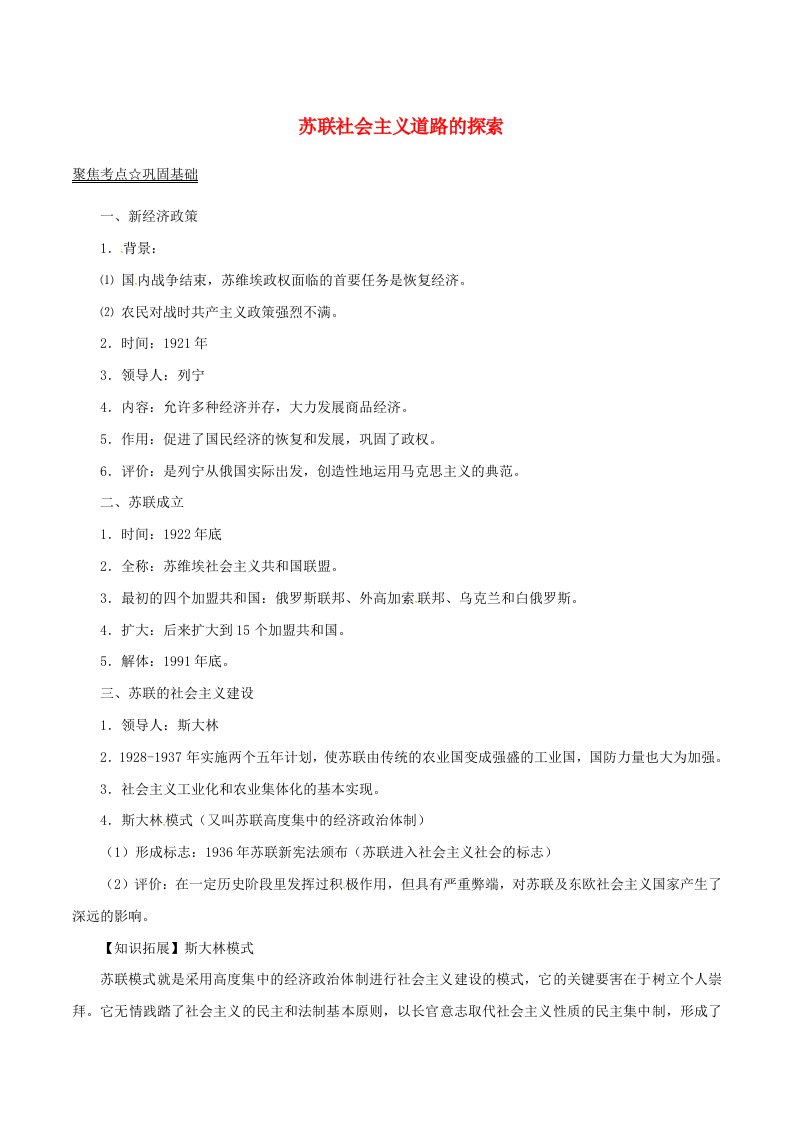 苏联社会主义道路的探索

聚焦考点☆巩固基础

一、新经济政策

1．背景：

⑴ 国内战争结束，苏维埃政权面临的首要任务是恢复经济。

⑵ 农民对战时共产主义政策强烈不满。

2．时间：1921 年

3．领导人：列宁

4．内容：允许多种经济并存，大力发展商品经济。

5．作用：促进了国民经济的恢复和发展，巩固了政权。

6．评价：是列宁从俄国实际出发，创造性地运用马克思主义的典范。

二、苏联成立

1．时间：1922 年底

2．全称：苏维埃社会主义共和国联盟。

3．最初的四个加盟共和国：俄罗斯联邦、外高加索联邦、乌克兰和白俄罗斯。

4．扩大：后来扩大到 15 个加盟共和国。

5．解体：1991 年底。

三、苏联的社会主义建设

1．领导人：斯大林

2．1928-1937 年实施两个五年计划，使苏联由传统的农业国变成强盛的工业国，国防力量也大为加强。

3．社会主义工业化和农业集体化的基本实现。

4．斯大林模式（又叫苏联高度集中的经济政治体制）

（1）形成标志：1936 年苏联新宪法颁布（苏联进入社会主义社会的标志）

（2）评价：在一定历史阶段里发挥过积极作用，但具有严重弊端，对苏联及东欧社会主义国家产生了深远的影响。

【知识拓展】斯大林模式

苏联模式就是采用高度集中的经济政治体制进行社会主义建设的模式，它的关键要害在于树立个人崇拜。它无情践踏了社会主义的民主和法制基本原则，以长官意志取代社会主义性质的民主集中制，形成了